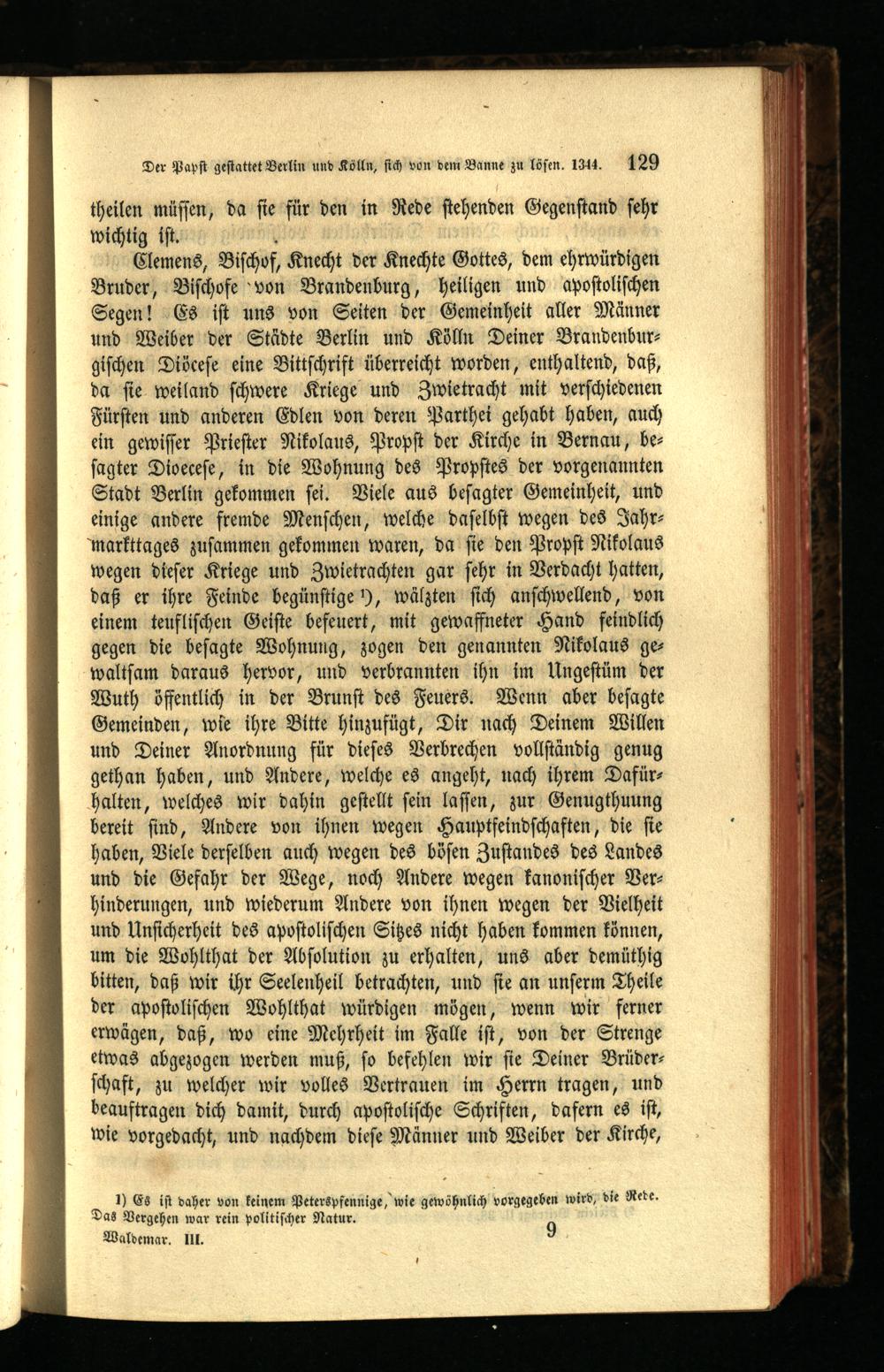 Der Papst gestattet Berlin und Kölln, sich von dem Banne zu lösen. 1344. 129

theilen müssen, da sie für den in Rede stehenden Gegenstand sehr wichtig ist.

Clemens, Bischof, Knecht der Knechte Gottes, dem ehrwürdigen Bruder, Bischofe von Brandenburg, heiligen und apostolischen Segen! Es ist uns von Seiten der Gemeinheit aller Männer und Weiber der Städte Berlin und Kölln Deiner Brandenburgischen Diöcese eine Bittschrift überreicht worden, enthaltend, daß, da sie weiland schwere Kriege und Zwietracht mit verschiedenen Fürsten und anderen Edlen von deren Parthei gehabt haben, auch ein gewisser Priester Nikolaus, Propst der Kirche in Bernau, besagter Dioecese, in die Wohnung des Propstes der vorgenannten Stadt Berlin gekommen sei. Viele aus besagter Gemeinheit, und einige andere fremde Menschen, welche daselbst wegen des Jahrmarkttages zusammen gekommen waren, da sie den Propst Nikolaus wegen dieser Kriege und Zwietrachten gar sehr in Verdacht hatten, daß er ihre Feinde begünstige $^{1}$), wälzten sich anschwellend, von einem teuflischen Geiste befeuert, mit gewaffneter Hand feindlich gegen die besagte Wohnung, zogen den genannten Nikolaus gewaltsam daraus hervor, und verbrannten ihn im Ungestüm der Wuth öffentlich in der Brunst des Feuers. Wenn aber besagte Gemeinden, wie ihre Bitte hinzufügt, Dir nach Deinem Willen und Deiner Anordnung für dieses Verbrechen vollständig genug gethan haben, und Andere, welche es angeht, nach ihrem Dafürhalten, welches wir dahin gestellt sein lassen, zur Genugthuung bereit sind, Andere von ihnen wegen Hauptfeindschaften, die sie haben, Viele derselben auch wegen des bösen Zustandes des Landes und die Gefahr der Wege, noch Andere wegen kanonischer Verhinderungen, und wiederum Andere von ihnen wegen der Vielheit und Unsicherheit des apostolischen Sitzes nicht haben kommen können, um die Wohlthat der Absolution zu erhalten, uns aber demüthig bitten, daß wir ihr Seelenheil betrachten, und sie an unserm Theile der apostolischen Wohlthat würdigen mögen, wenn wir ferner erwägen, daß, wo eine Mehrheit im Falle ist, von der Strenge etwas abgezogen werden muß, so befehlen wir sie Deiner Brüderschaft, zu welcher wir volles Vertrauen im Herrn tragen, und beauftragen dich damit, durch apostolische Schriften, dafern es ist, wie vorgedacht, und nachdem diese Männer und Weiber der Kirche,

1) Es ist daher von keinem Peterspfennige, wie gewöhnlich vorgegeben wird, die Rede. Das Vergehen war rein politischer Natur.

Waldemar. III. 9